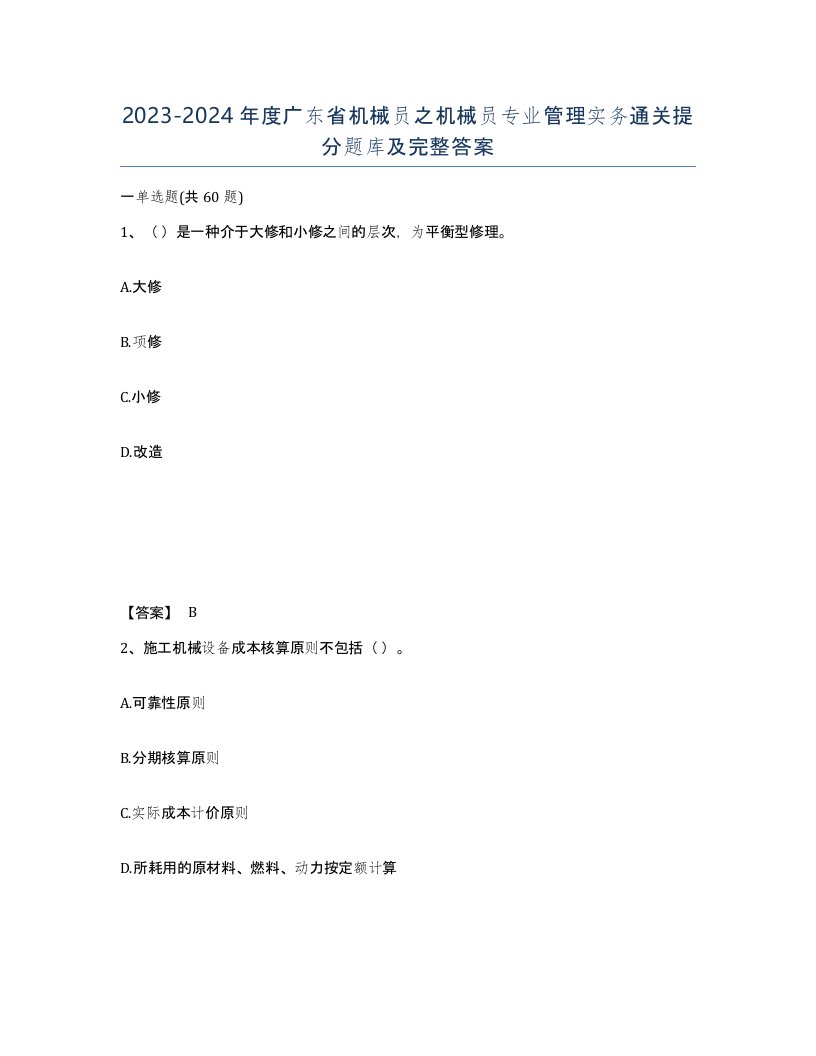 2023-2024年度广东省机械员之机械员专业管理实务通关提分题库及完整答案

一单选题(共 60 题)

1、（）是一种介于大修和小修之间的层次，为平衡型修理。

A.大修

B.项修

C.小修

D.改造

【答案】 B

2、施工机械设备成本核算原则不包括（）。

A.可靠性原则

B.分期核算原则

C.实际成本计价原则

D.所耗用的原材料、燃料、动力按定额计算